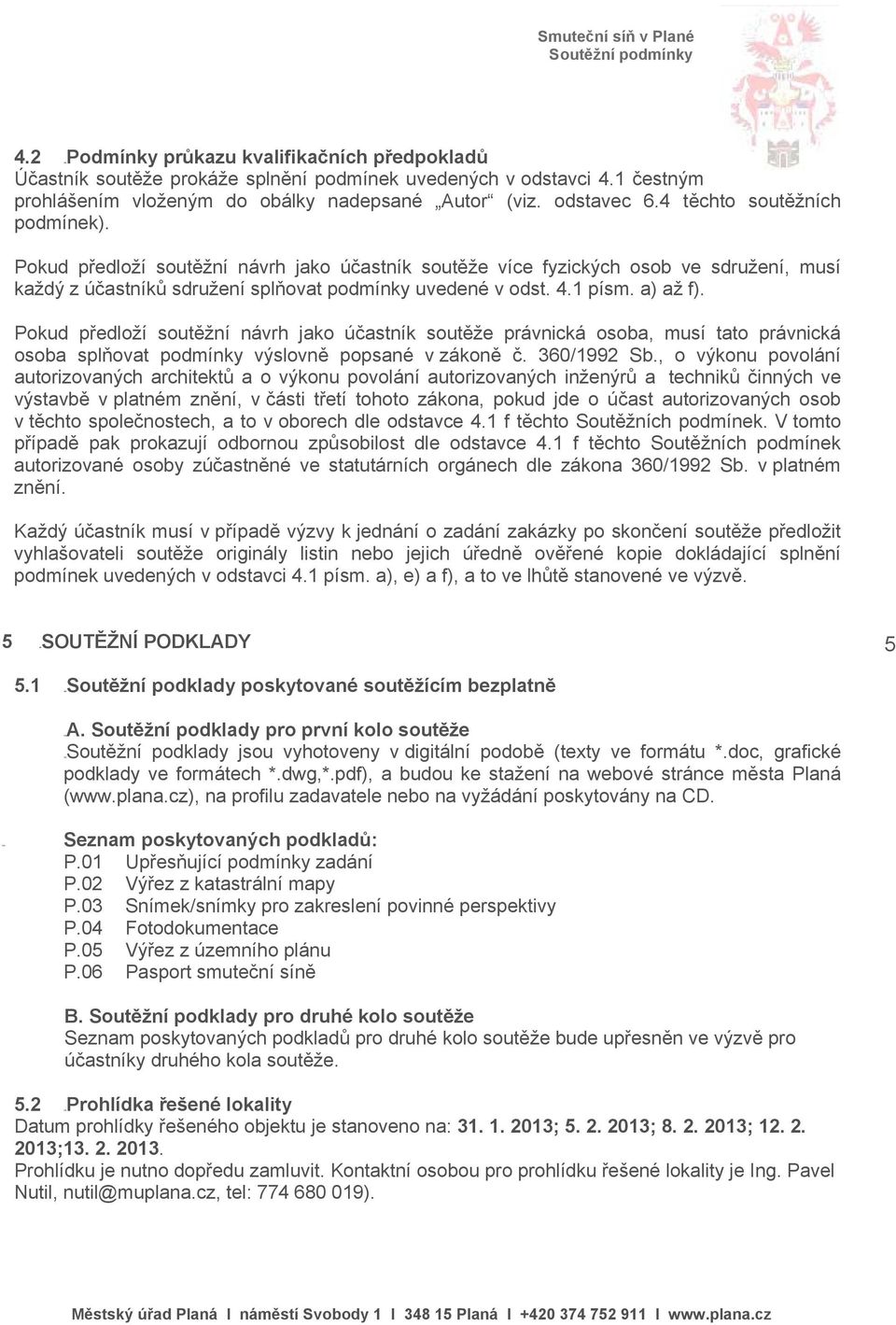 Smuteční síň v Plané
Soutěžní podmínky

4.2 Podmínky průkazu kvalifikačních předpokladů
Účastník soutěže prokáže splnění podmínek uvedených v odstavci 4.1 čestným prohlášením vloženým do obálky nadepsané „Autor“ (viz. odstavec 6.4 těchto soutěžních podmínek).

Pokud předloží soutěžní návrh jako účastník soutěže více fyzických osob ve sdružení, musí každý z účastníků sdružení splňovat podmínky uvedené v odst. 4.1 písm. a) až f).

Pokud předloží soutěžní návrh jako účastník soutěže právnická osoba, musí tato právnická osoba splňovat podmínky výslovně popsané v zákoně č. 360/1992 Sb., o výkonu povolání autorizovaných architektů a o výkonu povolání autorizovaných inženýrů a techniků činných ve výstavbě v platném znění, v části třetí tohoto zákona, pokud jde o účast autorizovaných osob v těchto společnostech, a to v oborech dle odstavce 4.1 f těchto Soutěžních podmínek. V tomto případě pak prokazují odbornou způsobilost dle odstavce 4.1 f těchto Soutěžních podmínek autorizované osoby zúčastněné ve statutárních orgánech dle zákona 360/1992 Sb. v platném znění.

Každý účastník musí v případě výzvy k jednání o zadání zakázky po skončení soutěže předložit vyhlašovateli soutěže originály listin nebo jejich úředně ověřené kopie dokládající splnění podmínek uvedených v odstavci 4.1 písm. a), e) a f), a to ve lhůtě stanovené ve výzvě.

5 SOUTĚŽNÍ PODKLADY

5

5.1 Soutěžní podklady poskytované soutěžícím bezplatně

A. Soutěžní podklady pro první kolo soutěže
Soutěžní podklady jsou vyhotoveny v digitální podobě (texty ve formátu *.doc, grafické podklady ve formátech *.dwg,*.pdf), a budou ke stažení na webové stránce města Planá (www.plana.cz), na profilu zadavatele nebo na vyžádání poskytovány na CD.

Seznam poskytovaných podkladů:
P.01 Upřesňující podmínky zadání
P.02 Výřez z katastrální mapy
P.03 Snímek/snímky pro zakreslení povinné perspektivy
P.04 Fotodokumentace
P.05 Výřez z územního plánu
P.06 Pasport smuteční síně

B. Soutěžní podklady pro druhé kolo soutěže
Seznam poskytovaných podkladů pro druhé kolo soutěže bude upřesněn ve výzvě pro účastníky druhého kola soutěže.

5.2 Prohlídka řešené lokality
Datum prohlídky řešeného objektu je stanoveno na: 31. 1. 2013; 5. 2. 2013; 8. 2. 2013; 12. 2. 2013;13. 2. 2013.
Prohlídku je nutno dopředu zamluvit. Kontaktní osobou pro prohlídku řešené lokality je Ing. Pavel Nutil, nutil@muplana.cz, tel: 774 680 019).

Městský úřad Planá I náměstí Svobody 1 I 348 15 Planá I +420 374 752 911 I www.plana.cz